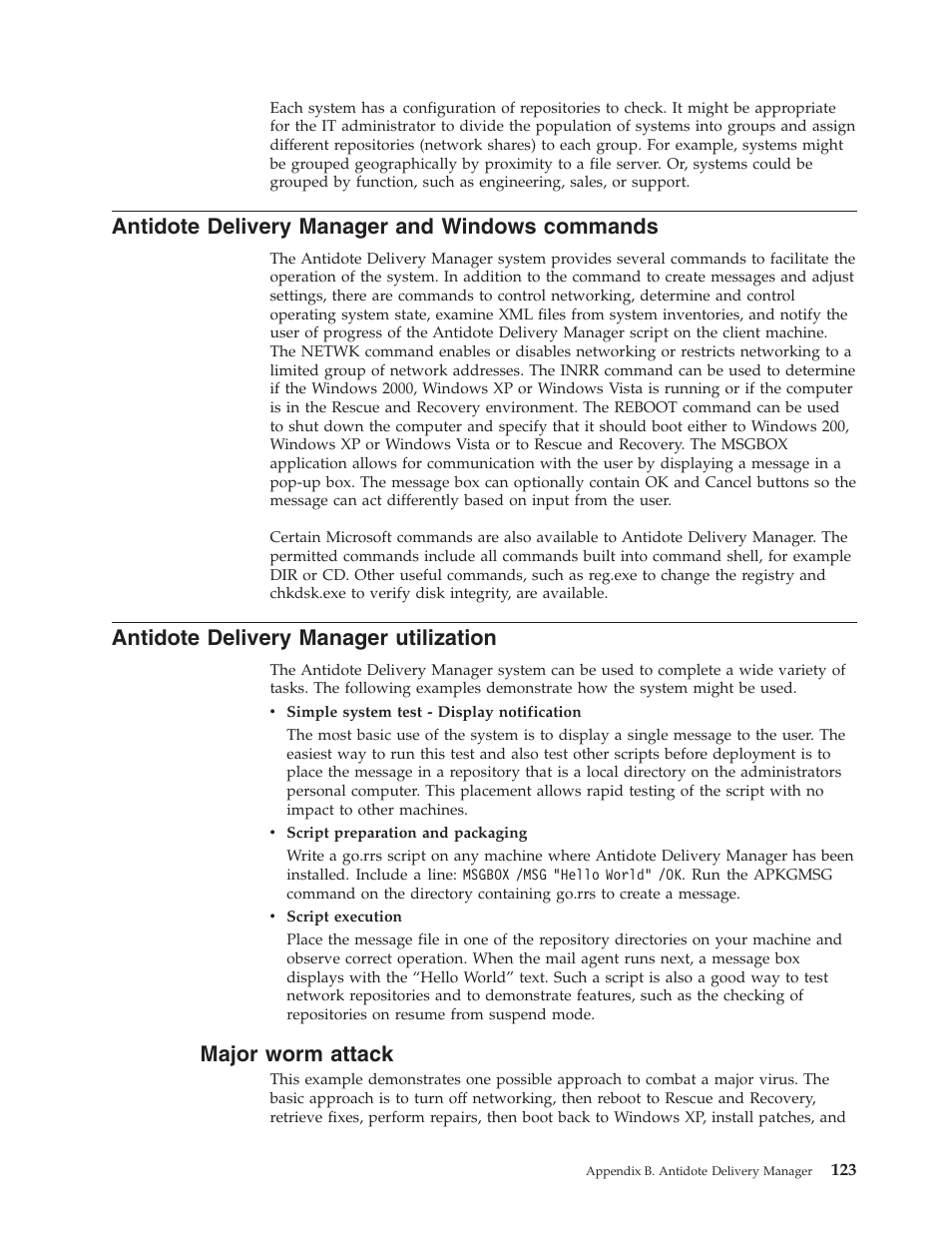 Each system has a configuration of repositories to check. It might be appropriate for the IT administrator to divide the population of systems into groups and assign different repositories (network shares) to each group. For example, systems might be grouped geographically by proximity to a file server. Or, systems could be grouped by function, such as engineering, sales, or support.

Antidote Delivery Manager and Windows commands

The Antidote Delivery Manager system provides several commands to facilitate the operation of the system. In addition to the command to create messages and adjust settings, there are commands to control networking, determine and control operating system state, examine XML files from system inventories, and notify the user of progress of the Antidote Delivery Manager script on the client machine. The NETWK command enables or disables networking or restricts networking to a limited group of network addresses. The INRR command can be used to determine if the Windows 2000, Windows XP or Windows Vista is running or if the computer is in the Rescue and Recovery environment. The REBOOT command can be used to shut down the computer and specify that it should boot either to Windows 200, Windows XP or Windows Vista or to Rescue and Recovery. The MSGBOX application allows for communication with the user by displaying a message in a pop-up box. The message box can optionally contain OK and Cancel buttons so the message can act differently based on input from the user.

Certain Microsoft commands are also available to Antidote Delivery Manager. The permitted commands include all commands built into command shell, for example DIR or CD. Other useful commands, such as reg.exe to change the registry and chkdsk.exe to verify disk integrity, are available.

Antidote Delivery Manager utilization

The Antidote Delivery Manager system can be used to complete a wide variety of tasks. The following examples demonstrate how the system might be used.

• Simple system test - Display notification

The most basic use of the system is to display a single message to the user. The easiest way to run this test and also test other scripts before deployment is to place the message in a repository that is a local directory on the administrators personal computer. This placement allows rapid testing of the script with no impact to other machines.

• Script preparation and packaging

Write a go.rrs script on any machine where Antidote Delivery Manager has been installed. Include a line: MSGBOX /MSG "Hello World" /OK. Run the APKGMSG command on the directory containing go.rrs to create a message.

• Script execution

Place the message file in one of the repository directories on your machine and observe correct operation. When the mail agent runs next, a message box displays with the “Hello World” text. Such a script is also a good way to test network repositories and to demonstrate features, such as the checking of repositories on resume from suspend mode.

Major worm attack

This example demonstrates one possible approach to combat a major virus. The basic approach is to turn off networking, then reboot to Rescue and Recovery, retrieve fixes, perform repairs, then boot back to Windows XP, install patches, and

Appendix B. Antidote Delivery Manager 123